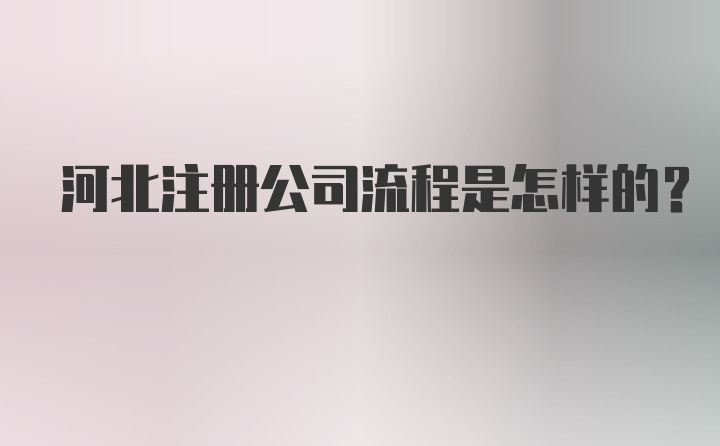 河北注册公司流程是怎样的？